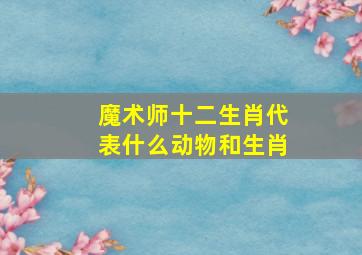 魔术师十二生肖代表什么动物和生肖